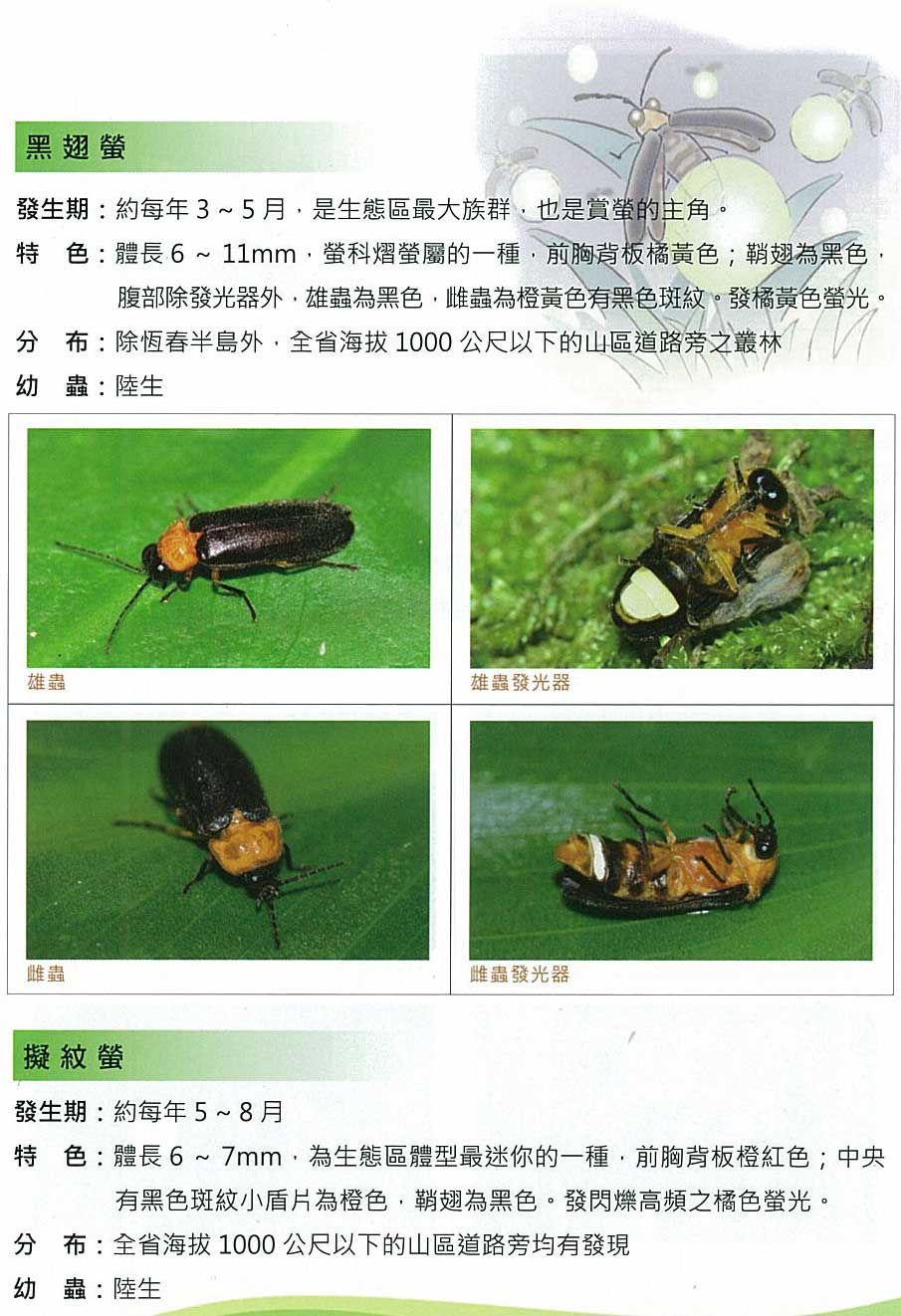 黑翅螢

發生期：約每年 3 ~ 5 月，是生態區最大族群，也是賞螢的主角。

特　色：體長 6 ~ 11mm，螢科熠螢屬的一種，前胸背板橘黃色；鞘翅為黑色，腹部除發光器外，雄蟲為黑色，雌蟲為橙黃色有黑色斑紋。發橘黃色螢光。

分　布：除恆春半島外，全省海拔 1000 公尺以下的山區道路旁之叢林

幼　蟲：陸生

雄蟲

雄蟲發光器

雌蟲

雌蟲發光器

擬紋螢

發生期：約每年 5 ~ 8 月

特　色：體長 6 ~ 7mm，為生態區體型最迷你的一種，前胸背板橙紅色；中央有黑色斑紋小盾片為橙色，鞘翅為黑色。發閃爍高頻之橘色螢光。

分　布：全省海拔 1000 公尺以下的山區道路旁均有發現

幼　蟲：陸生